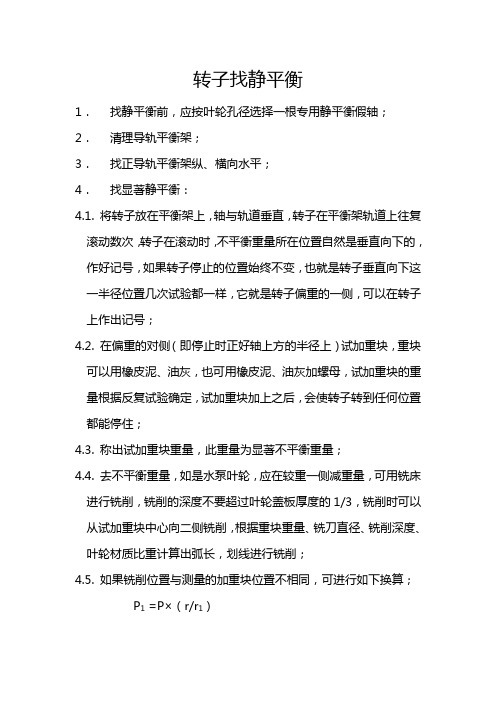 转子找静平衡

1． 找静平衡前，应按叶轮孔径选择一根专用静平衡假轴；

2． 清理导轨平衡架；

3． 找正导轨平衡架纵、横向水平；

4． 找显著静平衡：

4.1. 将转子放在平衡架上，轴与轨道垂直，转子在平衡架轨道上往复滚动数次，转子在滚动时，不平衡重量所在位置自然是垂直向下的，作好记号，如果转子停止的位置始终不变，也就是转子垂直向下这一半径位置几次试验都一样，它就是转子偏重的一侧，可以在转子上作出记号；

4.2. 在偏重的对侧（即停止时正好轴上方的半径上）试加重块，重块可以用橡皮泥、油灰，也可用橡皮泥、油灰加螺母，试加重块的重量根据反复试验确定，试加重块加上之后，会使转子转到任何位置都能停住；

4.3. 称出试加重块重量，此重量为显著不平衡重量；

4.4. 去不平衡重量，如是水泵叶轮，应在较重一侧减重量，可用铣床进行铣削，铣削的深度不要超过叶轮盖板厚度的 1/3，铣削时可以从试加重块中心向二侧铣削，根据重块重量、铣刀直径、铣削深度、叶轮材质比重计算出弧长，划线进行铣削；

4.5. 如果铣削位置与测量的加重块位置不相同，可进行如下换算；

$P_1 = P \times (r/r_1)$